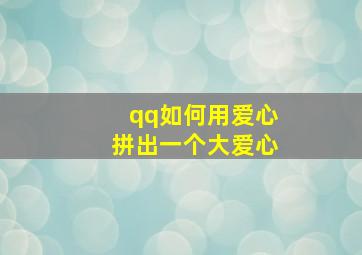 qq如何用爱心
拼出一个大爱心